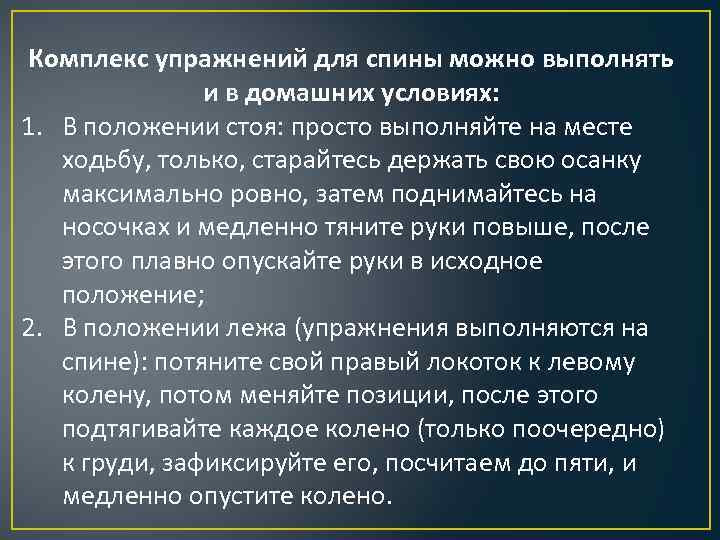 Комплекс упражнений для спины можно выполнять и в домашних условиях:

1. В положении стоя: просто выполняйте на месте ходьбу, только, старайтесь держать свою осанку максимально ровно, затем поднимайтесь на носочках и медленно тяните руки повыше, после этого плавно опускайте руки в исходное положение;
2. В положении лежа (упражнения выполняются на спине): потяните свой правый локоток к левому колену, потом меняйте позиции, после этого подтягивайте каждое колено (только поочередно) к груди, зафиксируйте его, посчитаем до пяти, и медленно опустите колено.